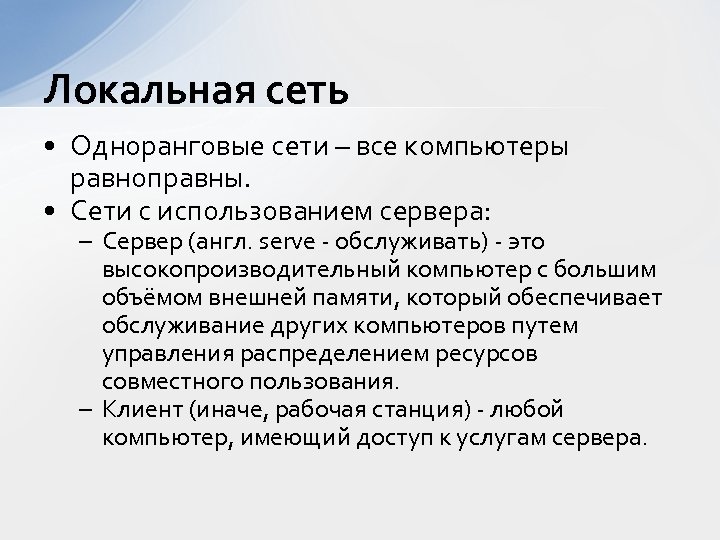 Локальная сеть

• Одноранговые сети – все компьютеры равноправны.
• Сети с использованием сервера:
– Сервер (англ. serve - обслуживать) - это высокопроизводительный компьютер с большим объёмом внешней памяти, который обеспечивает обслуживание других компьютеров путем управления распределением ресурсов совместного пользования.
– Клиент (иначе, рабочая станция) - любой компьютер, имеющий доступ к услугам сервера.